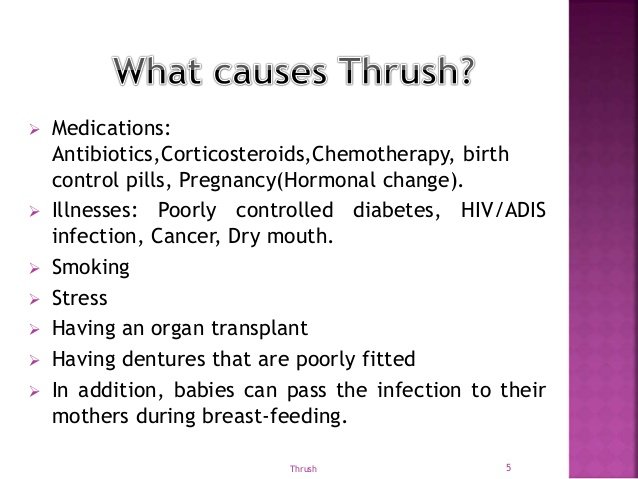 What causes Thrush?

➢ Medications: Antibiotics,Corticosteroids,Chemotherapy, birth control pills, Pregnancy(Hormonal change).

➢ Illnesses: Poorly controlled diabetes, HIV/ADIS infection, Cancer, Dry mouth.

➢ Smoking

➢ Stress

➢ Having an organ transplant

➢ Having dentures that are poorly fitted

➢ In addition, babies can pass the infection to their mothers during breast-feeding.

Thrush

5